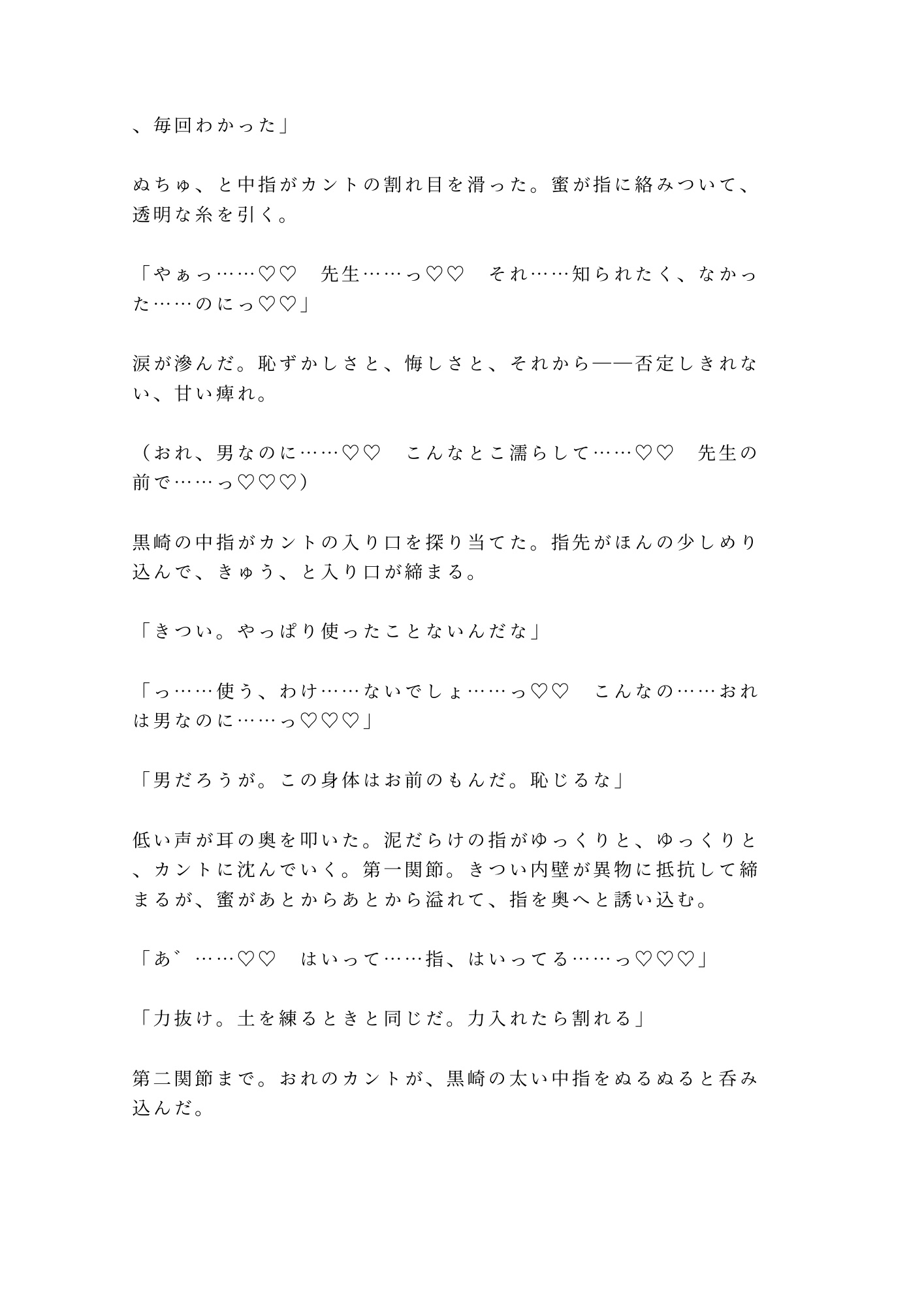 、毎回わかった」

ぬちゅ、と中指がカントの割れ目を滑った。蜜が指に絡みついて、透明な糸を引く。

「やぁっ……♡♡　先生……っ♡♡　それ……知られたく、なかった……のにっ♡♡」

涙が滲んだ。恥ずかしさと、悔しさと、それから——否定しきれない、甘い痺れ。

（おれ、男なのに……♡♡　こんなとこ濡らして……♡♡　先生の前で……っ♡♡♡）

黒崎の中指がカントの入り口を探り当てた。指先がほんの少しめり込んで、きゅう、と入り口が締まる。

「きつい。やっぱり使ったことないんだな」

「っ……使う、わけ……ないでしょ……っ♡♡　こんなの……おれは男なのに……っ♡♡♡」

「男だろうが。この身体はお前のもんだ。恥じるな」

低い声が耳の奥を叩いた。泥だらけの指がゆっくりと、ゆっくりと、カントに沈んでいく。第一関節。きつい内壁が異物に抵抗して締まるが、蜜があとからあとから溢れて、指を奥へと誘い込む。

「あ゛……♡♡　はいって……指、はいってる……っ♡♡♡」

「力抜け。土を練るときと同じだ。力入れたら割れる」

第二関節まで。おれのカントが、黒崎の太い中指をぬるぬると呑み込んだ。